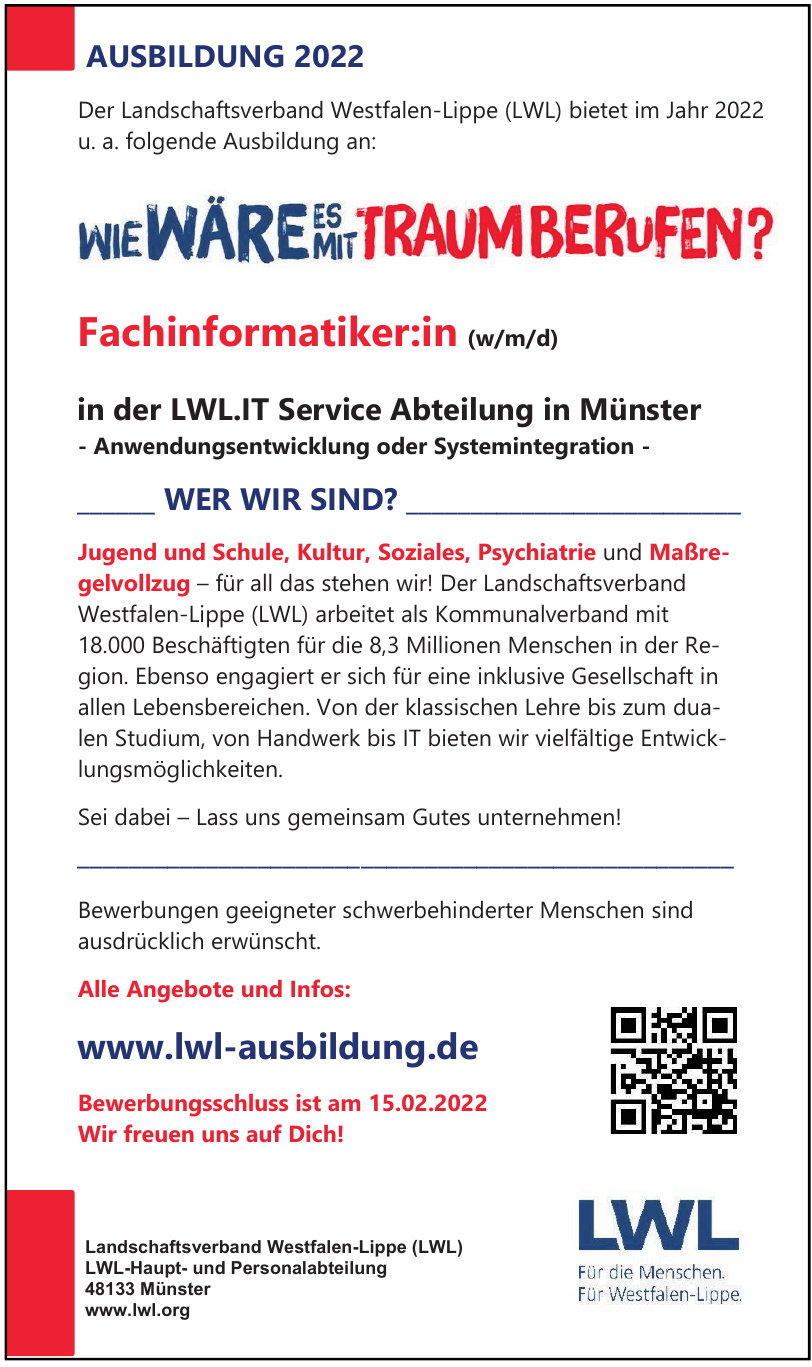 AUSBILDUNG 2022

Der Landschaftsverband Westfalen-Lippe (LWL) bietet im Jahr 2022 u. a. folgende Ausbildung an:

WIE WÄRE ES MIT TRAUMBERUFEN?

Fachinformatiker:in (w/m/d)

in der LWL.IT Service Abteilung in Münster
- Anwendungsentwicklung oder Systemintegration -

WER WIR SIND?

Jugend und Schule, Kultur, Soziales, Psychiatrie und Maßregelvollzug – für all das stehen wir! Der Landschaftsverband Westfalen-Lippe (LWL) arbeitet als Kommunalverband mit 18.000 Beschäftigten für die 8,3 Millionen Menschen in der Region. Ebenso engagiert er sich für eine inklusive Gesellschaft in allen Lebensbereichen. Von der klassischen Lehre bis zum dualen Studium, von Handwerk bis IT bieten wir vielfältige Entwicklungsmöglichkeiten.

Sei dabei – Lass uns gemeinsam Gutes unternehmen!

Bewerbungen geeigneter schwerbehinderter Menschen sind ausdrücklich erwünscht.

Alle Angebote und Infos:

www.lwl-ausbildung.de

Bewerbungsschluss ist am 15.02.2022
Wir freuen uns auf Dich!

Landschaftsverband Westfalen-Lippe (LWL)
LWL-Haupt- und Personalabteilung
48133 Münster
www.lwl.org

LWL
Für die Menschen.
Für Westfalen-Lippe.